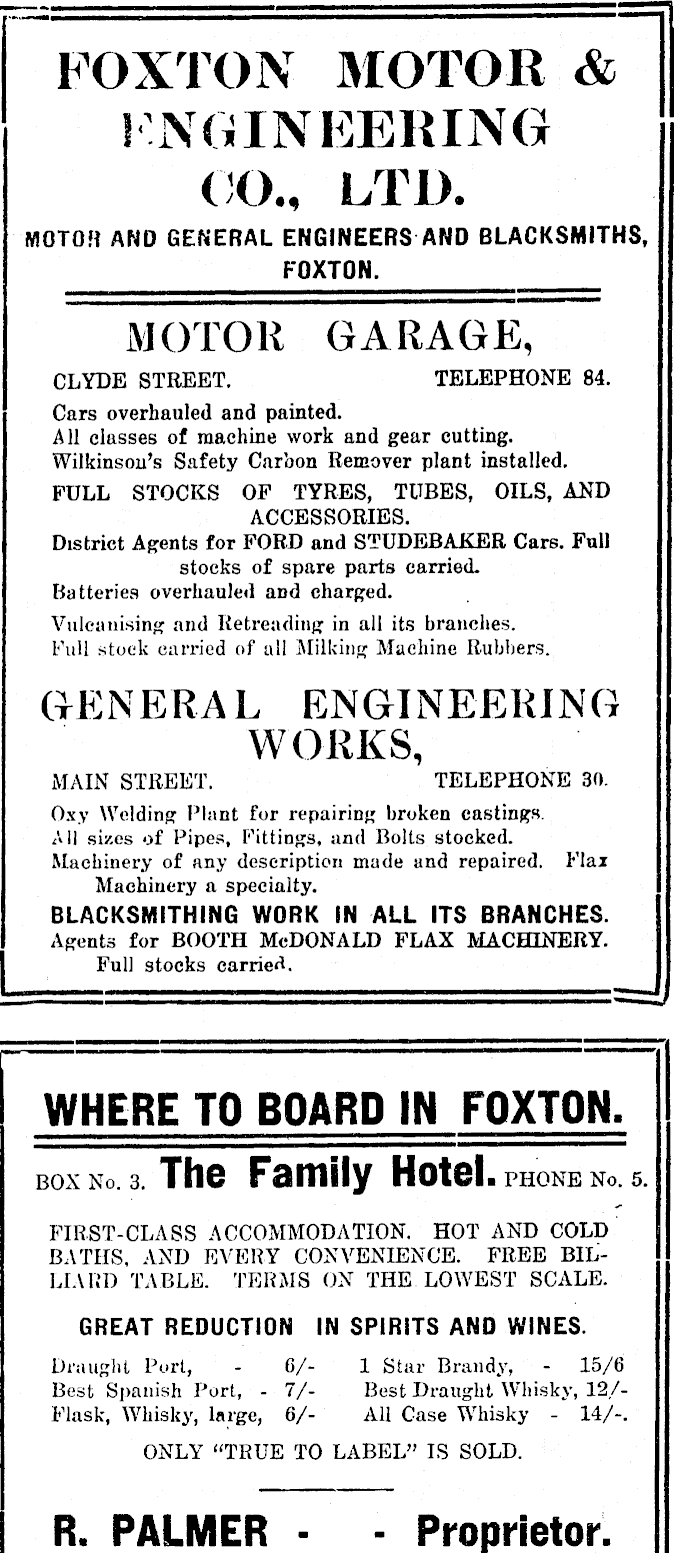 FOXTON MOTOR & ENGINEERING CO., LTD.

MOTOR AND GENERAL ENGINEERS AND BLACKSMITHS, FOXTON.

MOTOR GARAGE,

CLYDE STREET. TELEPHONE 84.

Cars overhauled and painted.
All classes of machine work and gear cutting.
Wilkinson's Safety Carbon Remover plant installed.
FULL STOCKS OF TYRES, TUBES, OILS, AND ACCESSORIES.
District Agents for FORD and STUDEBAKER Cars. Full stocks of spare parts carried.
Batteries overhauled and charged.
Vulcanising and Retreading in all its branches.
Full stock carried of all Milking Machine Rubbers.

GENERAL ENGINEERING WORKS,

MAIN STREET. TELEPHONE 30.

Oxy Welding Plant for repairing broken castings.
All sizes of Pipes, Fittings, and Bolts stocked.
Machinery of any description made and repaired. Flax Machinery a specialty.
BLACKSMITHING WORK IN ALL ITS BRANCHES.
Agents for BOOTH McDONALD FLAX MACHINERY. Full stocks carried.

WHERE TO BOARD IN FOXTON.

BOX No. 3. The Family Hotel. PHONE No. 5.

FIRST-CLASS ACCOMMODATION. HOT AND COLD BATHS, AND EVERY CONVENIENCE. FREE BILLIARD TABLE. TERMS ON THE LOWEST SCALE.

GREAT REDUCTION IN SPIRITS AND WINES.

Draught Port, - 6/-
Best Spanish Port, - 7/-
Flask, Whisky, large, 6/-

1 Star Brandy, - 15/6
Best Draught Whisky, 12/-
All Case Whisky - 14/-.

ONLY "TRUE TO LABEL" IS SOLD.

R. PALMER - - Proprietor.